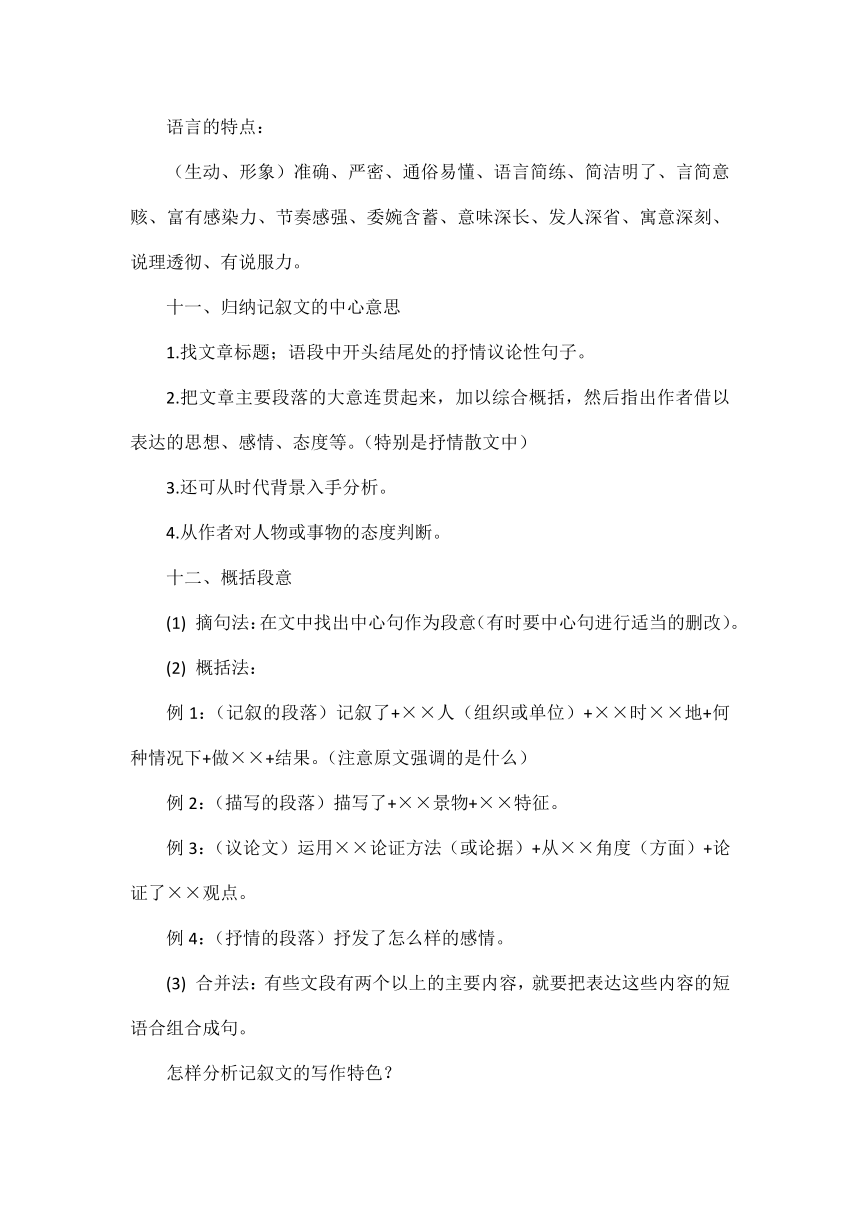 语言的特点：

（生动、形象）准确、严密、通俗易懂、语言简练、简洁明了、言简意赅、富有感染力、节奏感强、委婉含蓄、意味深长、发人深省、寓意深刻、说理透彻、有说服力。

十一、归纳记叙文的中心意思

1.找文章标题；语段中开头结尾处的抒情议论性句子。

2.把文章主要段落的大意连贯起来，加以综合概括，然后指出作者借以表达的思想、感情、态度等。(特别是抒情散文中)

3.还可从时代背景入手分析。

4.从作者对人物或事物的态度判断。

十二、概括段意

(1) 摘句法：在文中找出中心句作为段意(有时要中心句进行适当的删改)。

(2) 概括法：

例 1：（记叙的段落）记叙了+××人（组织或单位）+××时××地+何种情况下+做××+结果。(注意原文强调的是什么)

例 2：（描写的段落）描写了+××景物+××特征。

例 3：（议论文）运用××论证方法（或论据）+从××角度（方面）+论证了××观点。

例 4：（抒情的段落）抒发了怎么样的感情。

(3) 合并法：有些文段有两个以上的主要内容，就要把表达这些内容的短语合组合成句。

怎样分析记叙文的写作特色？